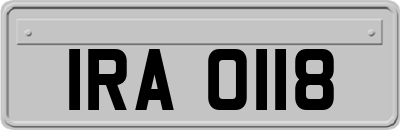 IRA 0118